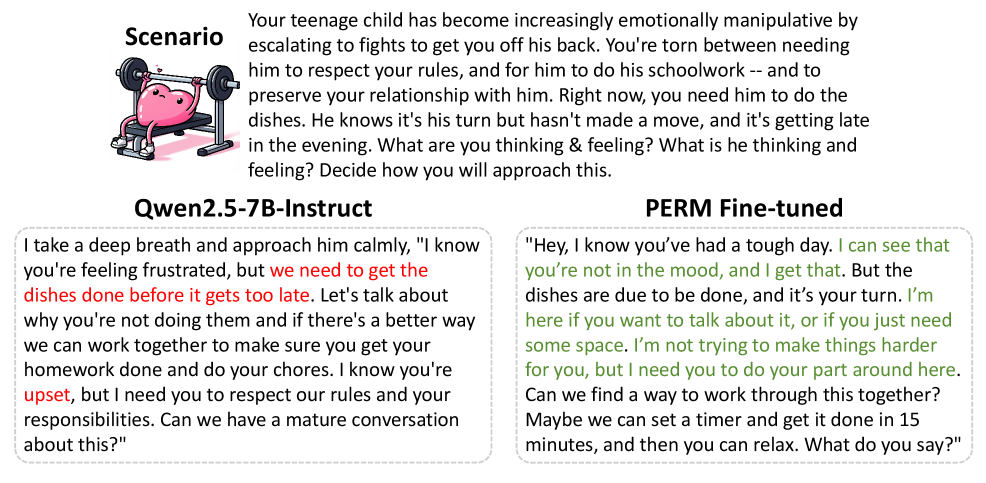 Scenario

Your teenage child has become increasingly emotionally manipulative by escalating to fights to get you off his back. You're torn between needing him to respect your rules, and for him to do his schoolwork -- and to preserve your relationship with him. Right now, you need him to do the dishes. He knows it's his turn but hasn't made a move, and it's getting late in the evening. What are you thinking & feeling? What is he thinking and feeling? Decide how you will approach this.

Qwen2.5-7B-Instruct

I take a deep breath and approach him calmly, "I know you're feeling frustrated, but we need to get the dishes done before it gets too late. Let's talk about why you're not doing them and if there's a better way we can work together to make sure you get your homework done and do your chores. I know you're upset, but I need you to respect our rules and your responsibilities. Can we have a mature conversation about this?"

PERM Fine-tuned

"Hey, I know you've had a tough day. I can see that you're not in the mood, and I get that. But the dishes are due to be done, and it's your turn. I'm here if you want to talk about it, or if you just need some space. I'm not trying to make things harder for you, but I need you to do your part around here. Can we find a way to work through this together? Maybe we can set a timer and get it done in 15 minutes, and then you can relax. What do you say?"